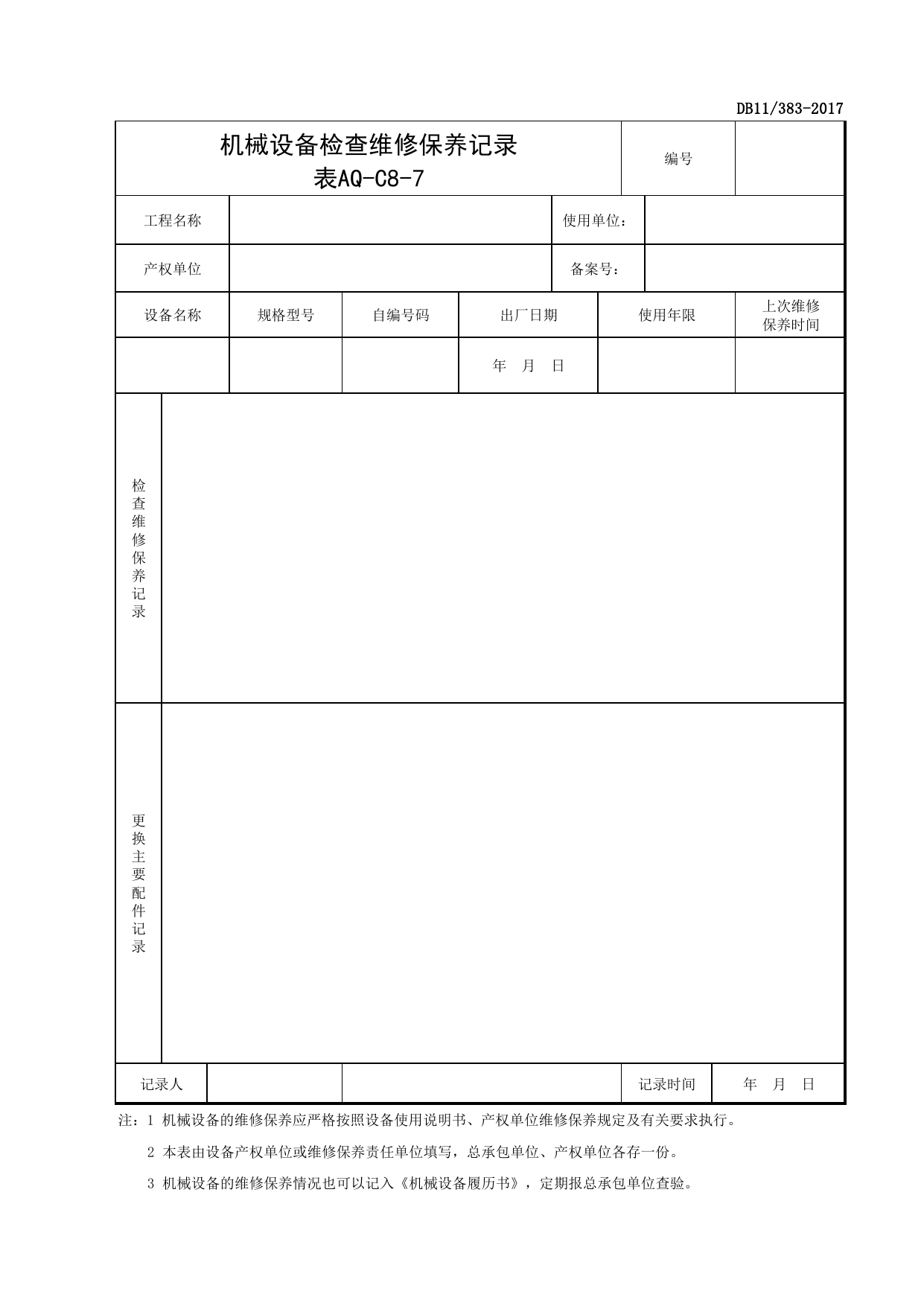 DB11/383-2017

机械设备检查维修保养记录
表AQ-C8-7

编号

工程名称
使用单位：

产权单位
备案号：

| 设备名称 | 规格型号 | 自编号码 | 出厂日期 | 使用年限 | 上次维修保养时间 |
|---|---|---|---|---|---|
|  |  |  | 年 月 日 |  |  |

检查维修保养记录

更换主要配件记录

记录人
记录时间
年 月 日

注：1 机械设备的维修保养应严格按照设备使用说明书、产权单位维修保养规定及有关要求执行。

2 本表由设备产权单位或维修保养责任单位填写，总承包单位、产权单位各存一份。

3 机械设备的维修保养情况也可以记入《机械设备履历书》，定期报总承包单位查验。